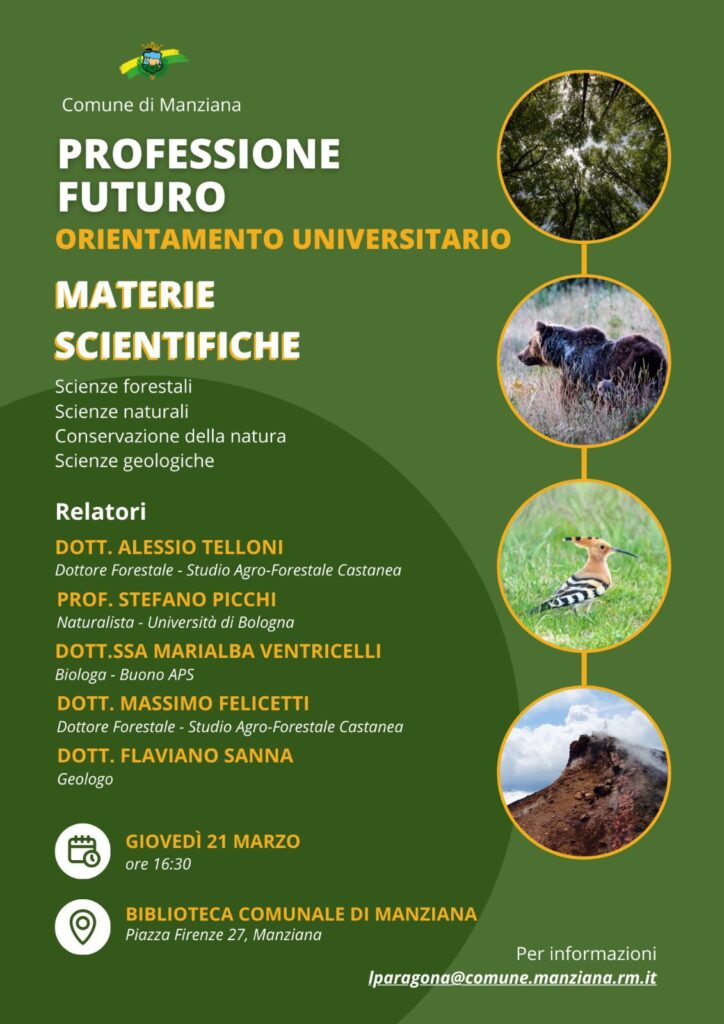 Comune di Manziana

PROFESSIONE FUTURO

ORIENTAMENTO UNIVERSITARIO

MATERIE SCIENTIFICHE

Scienze forestali
Scienze naturali
Conservazione della natura
Scienze geologiche

Relatori

DOTT. ALESSIO TELLONI
Dottore Forestale - Studio Agro-Forestale Castanea

PROF. STEFANO PICCHI
Naturalista - Università di Bologna

DOTT.SSA MARIALBA VENTRICELLI
Biologa - Buono APS

DOTT. MASSIMO FELICETTI
Dottore Forestale - Studio Agro-Forestale Castanea

DOTT. FLAVIANO SANNA
Geologo

GIOVEDÌ 21 MARZO
ore 16:30

BIBLIOTECA COMUNALE DI MANZIANA
Piazza Firenze 27, Manziana

Per informazioni
lparagona@comune.manziana.rm.it